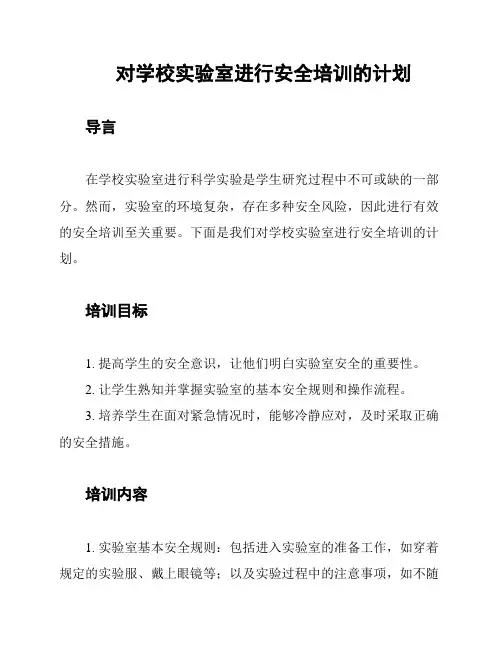 对学校实验室进行安全培训的计划

导言

在学校实验室进行科学实验是学生研究过程中不可或缺的一部分。然而，实验室的环境复杂，存在多种安全风险，因此进行有效的安全培训至关重要。下面是我们对学校实验室进行安全培训的计划。

培训目标

1. 提高学生的安全意识，让他们明白实验室安全的重要性。

2. 让学生熟知并掌握实验室的基本安全规则和操作流程。

3. 培养学生在面对紧急情况时，能够冷静应对，及时采取正确的安全措施。

培训内容

1. 实验室基本安全规则：包括进入实验室的准备工作，如穿着规定的实验服、戴上眼镜等；以及实验过程中的注意事项，如不随